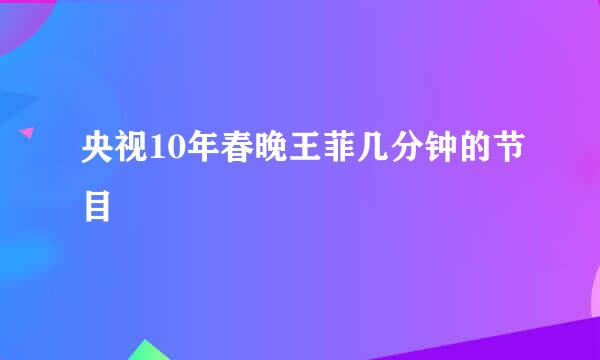 央视10年春晚王菲几分钟的节目